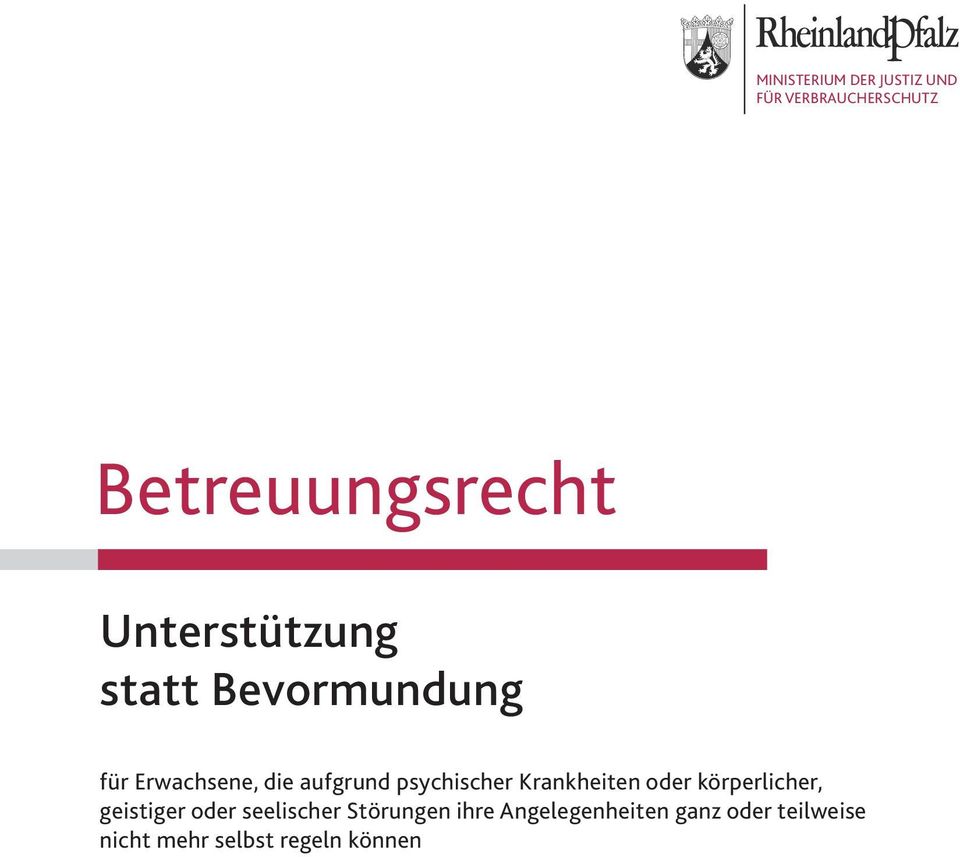 RheinlandPfalz
MINISTERIUM DER JUSTIZ UND
FÜR VERBRAUCHERSCHUTZ

Betreuungsrecht

Unterstützung
statt Bevormundung

für Erwachsene, die aufgrund psychischer Krankheiten oder körperlicher, geistiger oder seelischer Störungen ihre Angelegenheiten ganz oder teilweise nicht mehr selbst regeln können